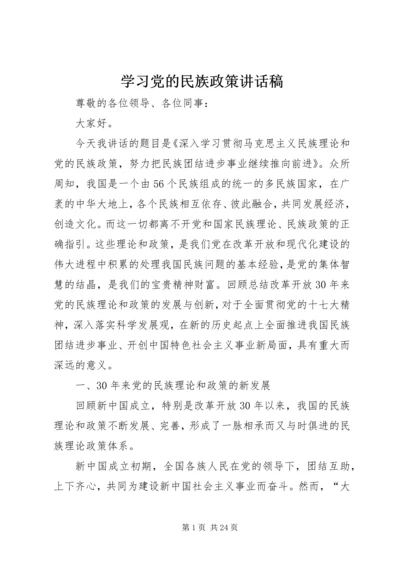 学习党的民族政策讲话稿

尊敬的各位领导、各位同事：

大家好。

今天我讲话的题目是《深入学习贯彻马克思主义民族理论和党的民族政策，努力把民族团结进步事业继续推向前进》。众所周知，我国是一个由56个民族组成的统一的多民族国家，在广袤的中华大地上，各个民族相互依存、彼此融合，共同发展经济，创造文化。而这一切都离不开党和国家民族理论、民族政策的正确指引。这些理论和政策，是我们党在改革开放和现代化建设的伟大进程中积累的处理我国民族问题的基本经验，是党的集体智慧的结晶，是我们的宝贵精神财富。回顾总结改革开放30年来党的民族理论和政策的发展与创新，对于全面贯彻党的十七大精神，深入落实科学发展观，在新的历史起点上全面推进我国民族团结进步事业、开创中国特色社会主义事业新局面，具有重大而深远的意义。

一、30年来党的民族理论和政策的新发展

回顾新中国成立，特别是改革开放30年以来，我国的民族理论和政策不断发展、完善，形成了一脉相承而又与时俱进的民族理论政策体系。

新中国成立初期，全国各族人民在党的领导下，团结互助，上下齐心，共同为建设新中国社会主义事业而奋斗。然而，“大

第1页 共24页